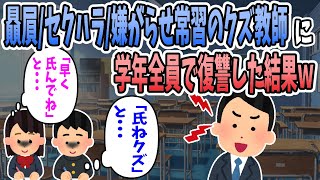 贔屓/セクハラ/嫌がらせ常習のクズ教師に
学年全員で復讐した結果w

「早く氏んでね」と・・・

「氏ねクズ」と・・・